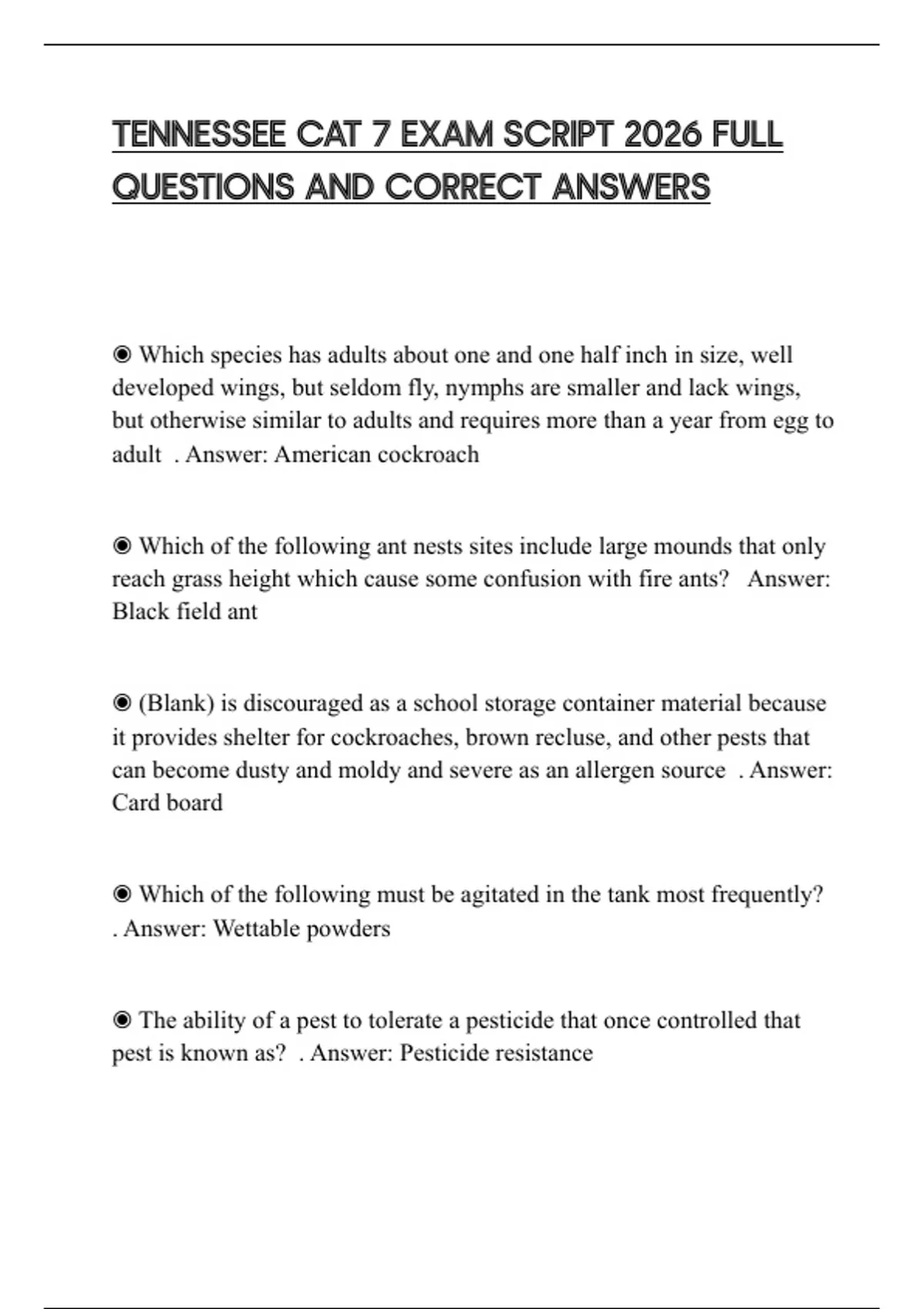 TENNESSEE CAT 7 EXAM SCRIPT 2026 FULL QUESTIONS AND CORRECT ANSWERS

◉ Which species has adults about one and one half inch in size, well developed wings, but seldom fly, nymphs are smaller and lack wings, but otherwise similar to adults and requires more than a year from egg to adult . Answer: American cockroach

◉ Which of the following ant nests sites include large mounds that only reach grass height which cause some confusion with fire ants? Answer: Black field ant

◉ (Blank) is discouraged as a school storage container material because it provides shelter for cockroaches, brown recluse, and other pests that can become dusty and moldy and severe as an allergen source . Answer: Card board

◉ Which of the following must be agitated in the tank most frequently? . Answer: Wettable powders

◉ The ability of a pest to tolerate a pesticide that once controlled that pest is known as? . Answer: Pesticide resistance